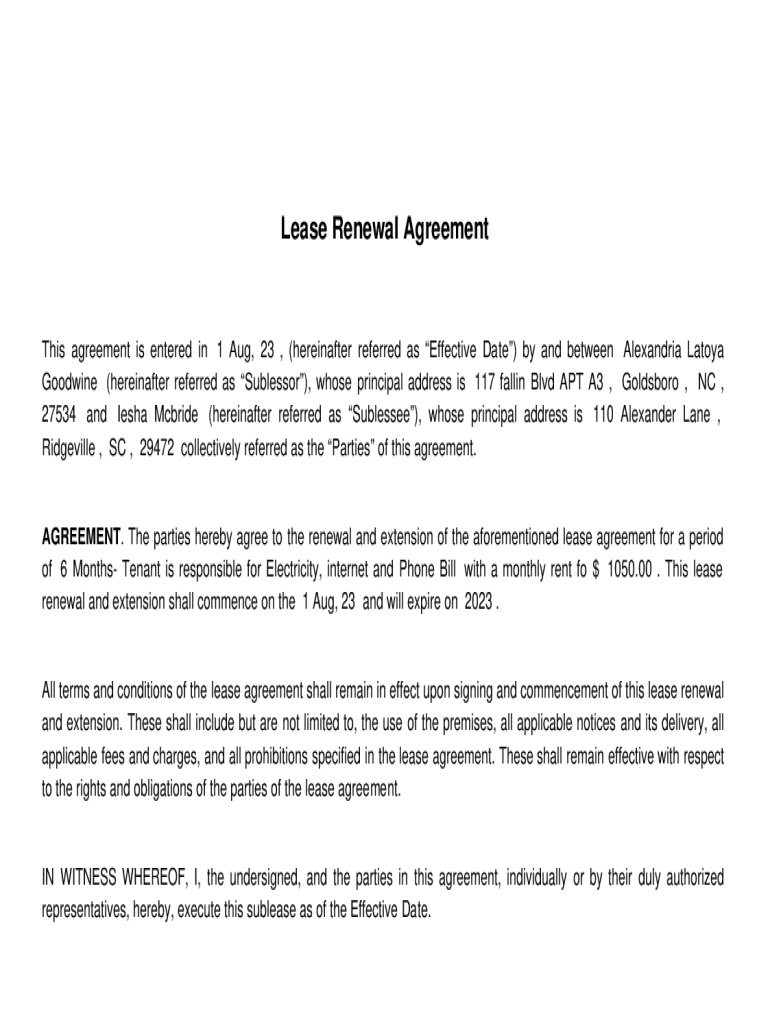 Lease Renewal Agreement

This agreement is entered in 1 Aug, 23 , (hereinafter referred as “Effective Date”) by and between Alexandria Latoya Goodwine (hereinafter referred as “Sublessor”), whose principal address is 117 fallin Blvd APT A3 , Goldsboro , NC , 27534 and Iesha Mcbride (hereinafter referred as “Sublessee”), whose principal address is 110 Alexander Lane , Ridgeville , SC , 29472 collectively referred as the “Parties” of this agreement.

AGREEMENT. The parties hereby agree to the renewal and extension of the aforementioned lease agreement for a period of 6 Months- Tenant is responsible for Electricity, internet and Phone Bill with a monthly rent fo $ 1050.00 . This lease renewal and extension shall commence on the 1 Aug, 23 and will expire on 2023 .

All terms and conditions of the lease agreement shall remain in effect upon signing and commencement of this lease renewal and extension. These shall include but are not limited to, the use of the premises, all applicable notices and its delivery, all applicable fees and charges, and all prohibitions specified in the lease agreement. These shall remain effective with respect to the rights and obligations of the parties of the lease agreement.

IN WITNESS WHEREOF, I, the undersigned, and the parties in this agreement, individually or by their duly authorized representatives, hereby, execute this sublease as of the Effective Date.